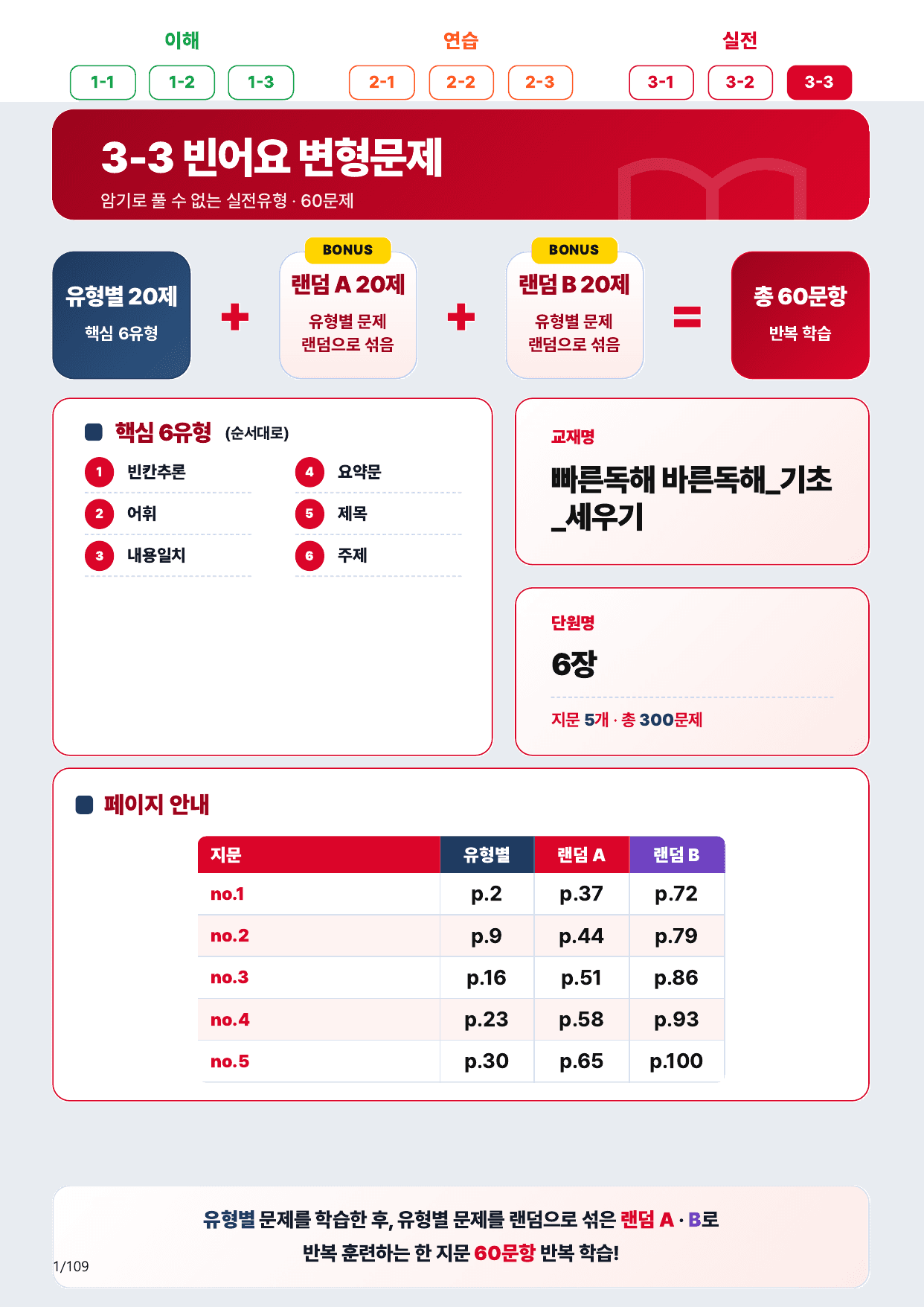 이해
1-1 1-2 1-3

연습
2-1 2-2 2-3

실전
3-1 3-2 3-3

3-3 빈어요 변형문제

암기로 풀 수 없는 실전유형 · 60문제

유형별 20제
핵심 6유형

+

BONUS
랜덤 A 20제
유형별 문제 랜덤으로 섞음

+

BONUS
랜덤 B 20제
유형별 문제 랜덤으로 섞음

=

총 60문항
반복 학습

핵심 6유형 (순서대로)

1 빈칸추론
2 어휘
3 내용일치
4 요약문
5 제목
6 주제

교재명
빠른독해 바른독해_기초_세우기

단원명
6장
지문 5개 · 총 300문제

페이지 안내

| 지문 | 유형별 | 랜덤 A | 랜덤 B |
|---|---|---|---|
| no.1 | p.2 | p.37 | p.72 |
| no.2 | p.9 | p.44 | p.79 |
| no.3 | p.16 | p.51 | p.86 |
| no.4 | p.23 | p.58 | p.93 |
| no.5 | p.30 | p.65 | p.100 |

유형별 문제를 학습한 후, 유형별 문제를 랜덤으로 섞은 랜덤 A · B로
반복 훈련하는 한 지문 60문항 반복 학습!

1/109